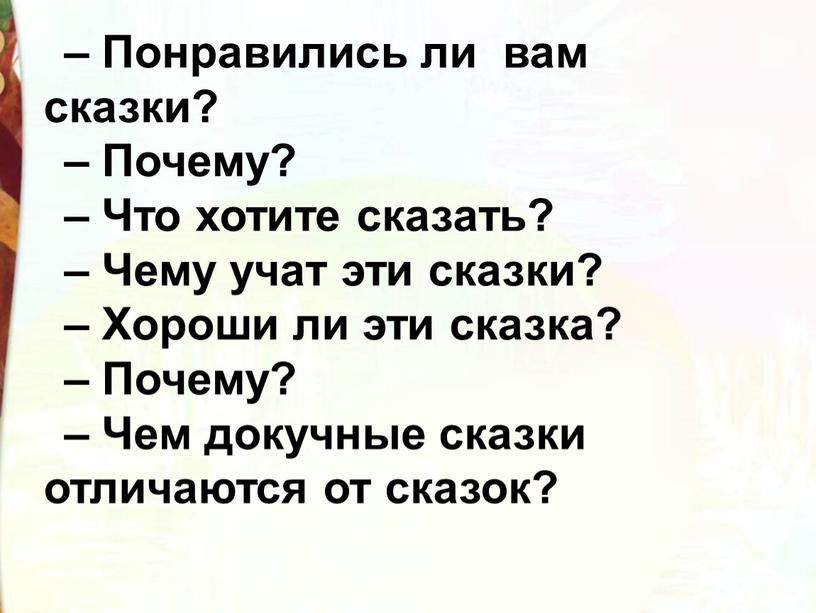 – Понравились ли вам сказки?
– Почему?
– Что хотите сказать?
– Чему учат эти сказки?
– Хороши ли эти сказка?
– Почему?
– Чем докучные сказки отличаются от сказок?